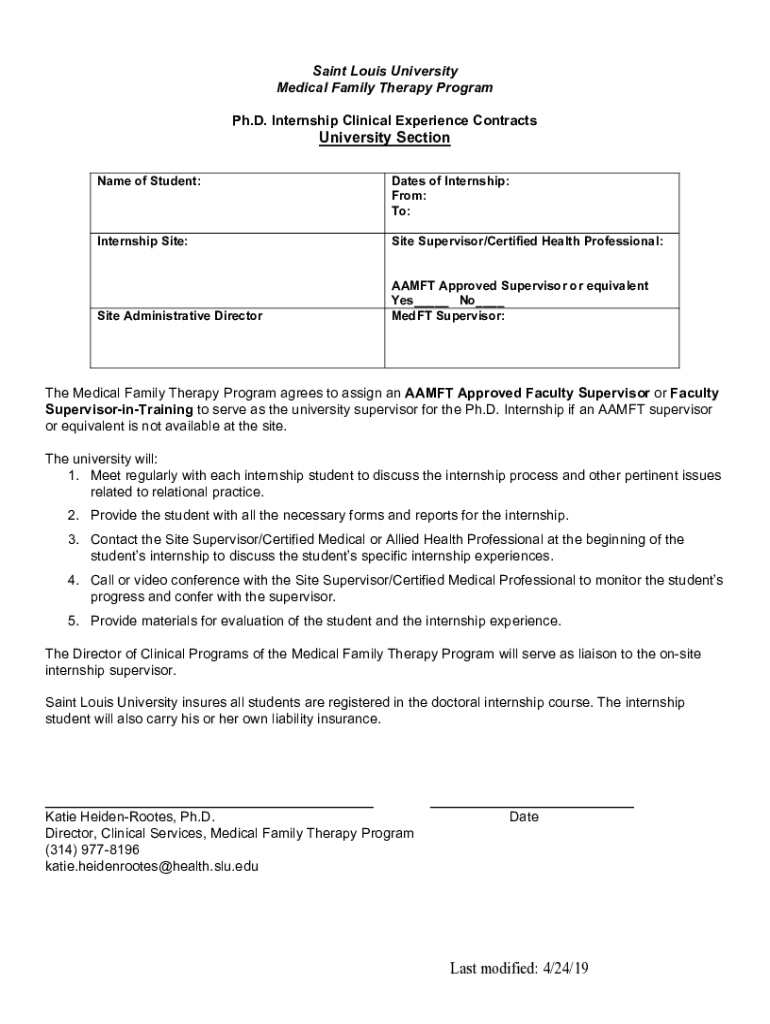 Saint Louis University
Medical Family Therapy Program

Ph.D. Internship Clinical Experience Contracts
University Section

| Name of Student: | Dates of Internship: From: To: |
|---|---|
| Internship Site: | Site Supervisor/Certified Health Professional: AAMFT Approved Supervisor or equivalent Yes_____ No____ |
| Site Administrative Director | MedFT Supervisor: |

The Medical Family Therapy Program agrees to assign an AAMFT Approved Faculty Supervisor or Faculty Supervisor-in-Training to serve as the university supervisor for the Ph.D. Internship if an AAMFT supervisor or equivalent is not available at the site.

The university will:
1. Meet regularly with each internship student to discuss the internship process and other pertinent issues related to relational practice.
2. Provide the student with all the necessary forms and reports for the internship.
3. Contact the Site Supervisor/Certified Medical or Allied Health Professional at the beginning of the student's internship to discuss the student's specific internship experiences.
4. Call or video conference with the Site Supervisor/Certified Medical Professional to monitor the student's progress and confer with the supervisor.
5. Provide materials for evaluation of the student and the internship experience.

The Director of Clinical Programs of the Medical Family Therapy Program will serve as liaison to the on-site internship supervisor.

Saint Louis University insures all students are registered in the doctoral internship course. The internship student will also carry his or her own liability insurance.

Katie Heiden-Rootes, Ph.D.
Director, Clinical Services, Medical Family Therapy Program
(314) 977-8196
katie.heidenrootes@health.slu.edu

Date

Last modified: 4/24/19